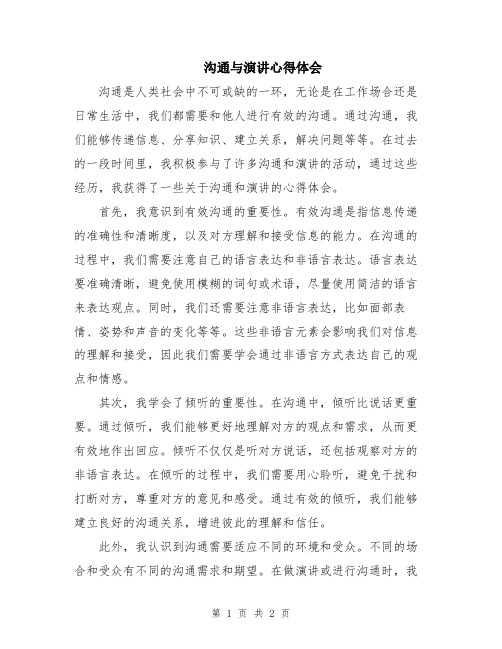 沟通与演讲心得体会

沟通是人类社会中不可或缺的一环，无论是在工作场合还是日常生活中，我们都需要和他人进行有效的沟通。通过沟通，我们能够传递信息、分享知识、建立关系，解决问题等等。在过去的一段时间里，我积极参与了许多沟通和演讲的活动，通过这些经历，我获得了一些关于沟通和演讲的心得体会。

首先，我意识到有效沟通的重要性。有效沟通是指信息传递的准确性和清晰度，以及对方理解和接受信息的能力。在沟通的过程中，我们需要注意自己的语言表达和非语言表达。语言表达要准确清晰，避免使用模糊的词句或术语，尽量使用简洁的语言来表达观点。同时，我们还需要注意非语言表达，比如面部表情、姿势和声音的变化等等。这些非语言元素会影响我们对信息的理解和接受，因此我们需要学会通过非语言方式表达自己的观点和情感。

其次，我学会了倾听的重要性。在沟通中，倾听比说话更重要。通过倾听，我们能够更好地理解对方的观点和需求，从而更有效地作出回应。倾听不仅仅是听对方说话，还包括观察对方的非语言表达。在倾听的过程中，我们需要用心聆听，避免干扰和打断对方，尊重对方的意见和感受。通过有效的倾听，我们能够建立良好的沟通关系，增进彼此的理解和信任。

此外，我认识到沟通需要适应不同的环境和受众。不同的场合和受众有不同的沟通需求和期望。在做演讲或进行沟通时，我

第 1 页 共 2 页